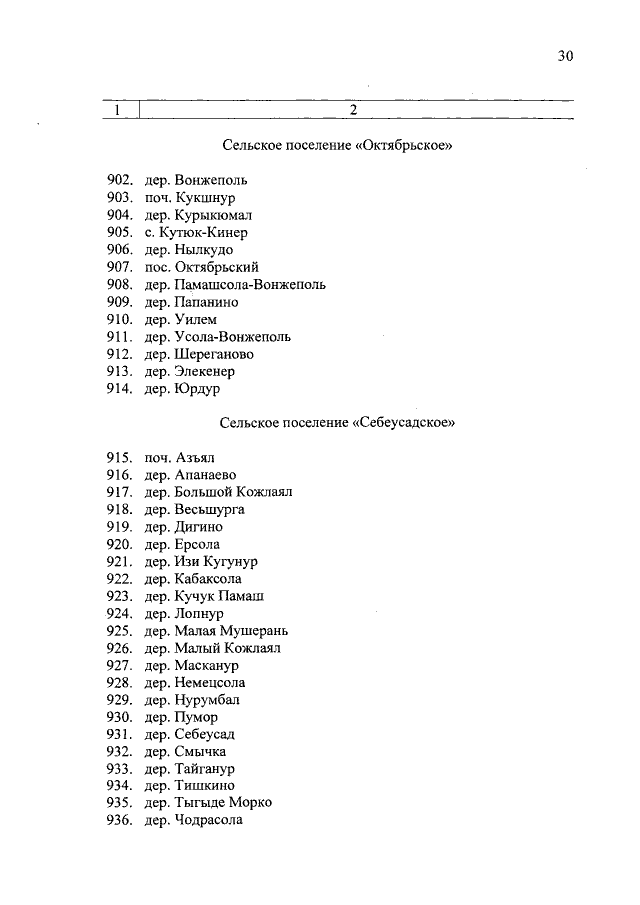 30

| 1 | 2 |
|---|---|

Сельское поселение «Октябрьское»

902. дер. Вонжеполь
903. поч. Кукшнур
904. дер. Курыкюмал
905. с. Кутюк-Кинер
906. дер. Нылкудо
907. пос. Октябрьский
908. дер. Памашсола-Вонжеполь
909. дер. Папанино
910. дер. Уилем
911. дер. Усола-Вонжеполь
912. дер. Шереганово
913. дер. Элекенер
914. дер. Юрдур

Сельское поселение «Себеусадское»

915. поч. Азъял
916. дер. Апанаево
917. дер. Большой Кожлаял
918. дер. Весьшурга
919. дер. Дигино
920. дер. Ерсола
921. дер. Изи Кугунур
922. дер. Кабаксола
923. дер. Кучук Памаш
924. дер. Лопнур
925. дер. Малая Мушерань
926. дер. Малый Кожлаял
927. дер. Масканур
928. дер. Немецсола
929. дер. Нурумбал
930. дер. Пумор
931. дер. Себеусад
932. дер. Смычка
933. дер. Тайганур
934. дер. Тишкино
935. дер. Тыгыде Морко
936. дер. Чодрасола